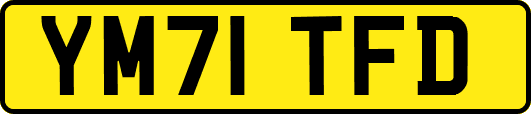 YM71 TFD